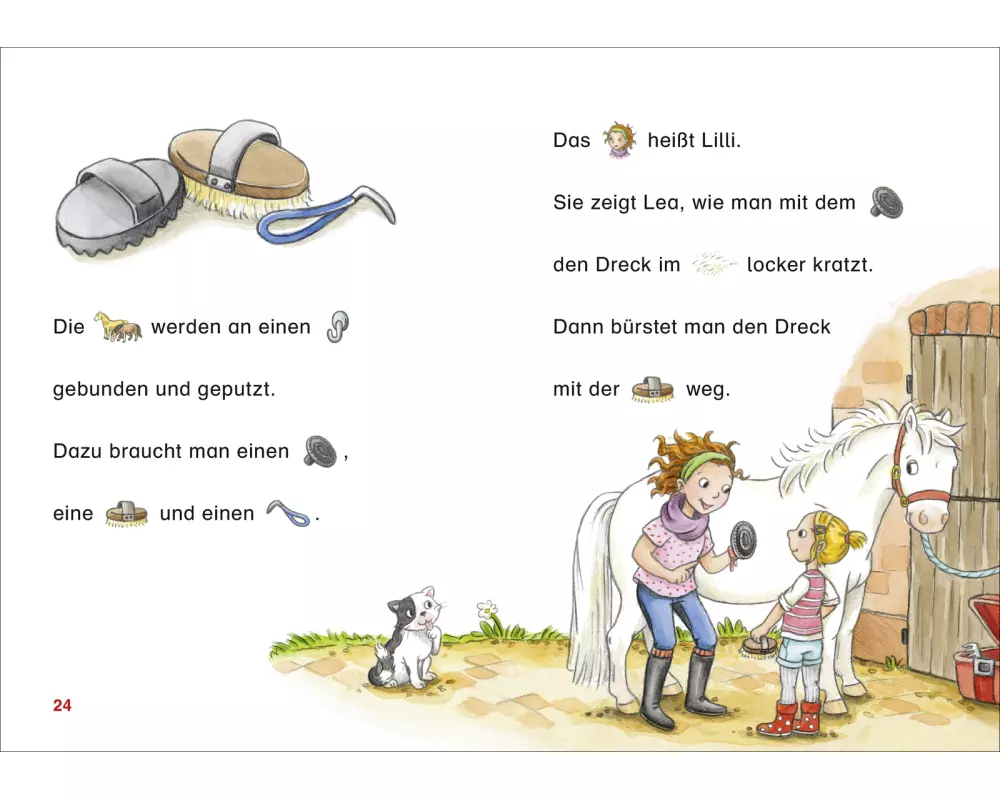 Die werden an einen

gebunden und geputzt.

Dazu braucht man einen ,

eine und einen .

24

Das heißt Lilli.

Sie zeigt Lea, wie man mit dem

den Dreck im locker kratzt.

Dann bürstet man den Dreck

mit der weg.